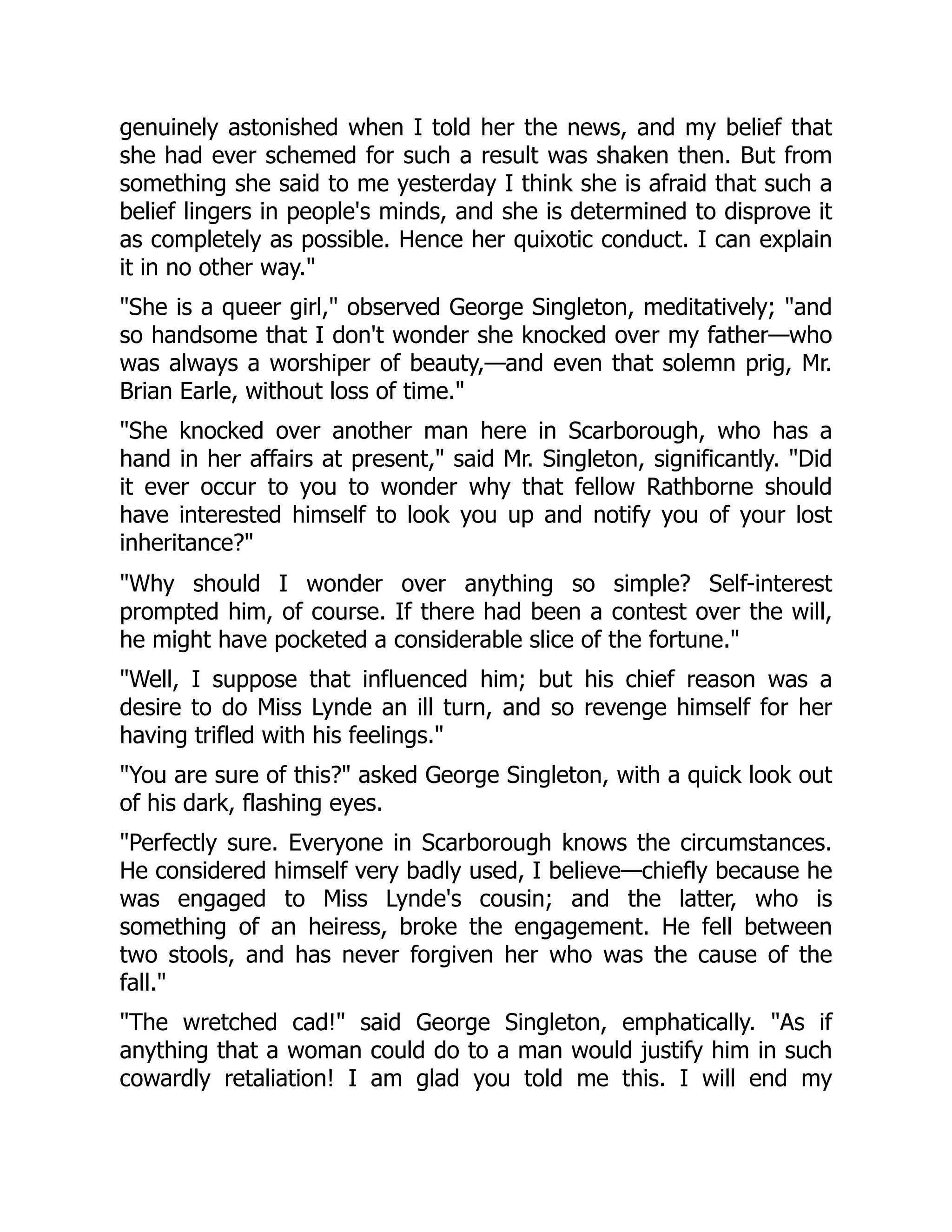 genuinely astonished when I told her the news, and my belief that she had ever schemed for such a result was shaken then. But from something she said to me yesterday I think she is afraid that such a belief lingers in people's minds, and she is determined to disprove it as completely as possible. Hence her quixotic conduct. I can explain it in no other way."

"She is a queer girl," observed George Singleton, meditatively; "and so handsome that I don't wonder she knocked over my father—who was always a worshiper of beauty,—and even that solemn prig, Mr. Brian Earle, without loss of time."

"She knocked over another man here in Scarborough, who has a hand in her affairs at present," said Mr. Singleton, significantly. "Did it ever occur to you to wonder why that fellow Rathborne should have interested himself to look you up and notify you of your lost inheritance?"

"Why should I wonder over anything so simple? Self-interest prompted him, of course. If there had been a contest over the will, he might have pocketed a considerable slice of the fortune."

"Well, I suppose that influenced him; but his chief reason was a desire to do Miss Lynde an ill turn, and so revenge himself for her having trifled with his feelings."

"You are sure of this?" asked George Singleton, with a quick look out of his dark, flashing eyes.

"Perfectly sure. Everyone in Scarborough knows the circumstances. He considered himself very badly used, I believe—chiefly because he was engaged to Miss Lynde's cousin; and the latter, who is something of an heiress, broke the engagement. He fell between two stools, and has never forgiven her who was the cause of the fall."

"The wretched cad!" said George Singleton, emphatically. "As if anything that a woman could do to a man would justify him in such cowardly retaliation! I am glad you told me this. I will end my